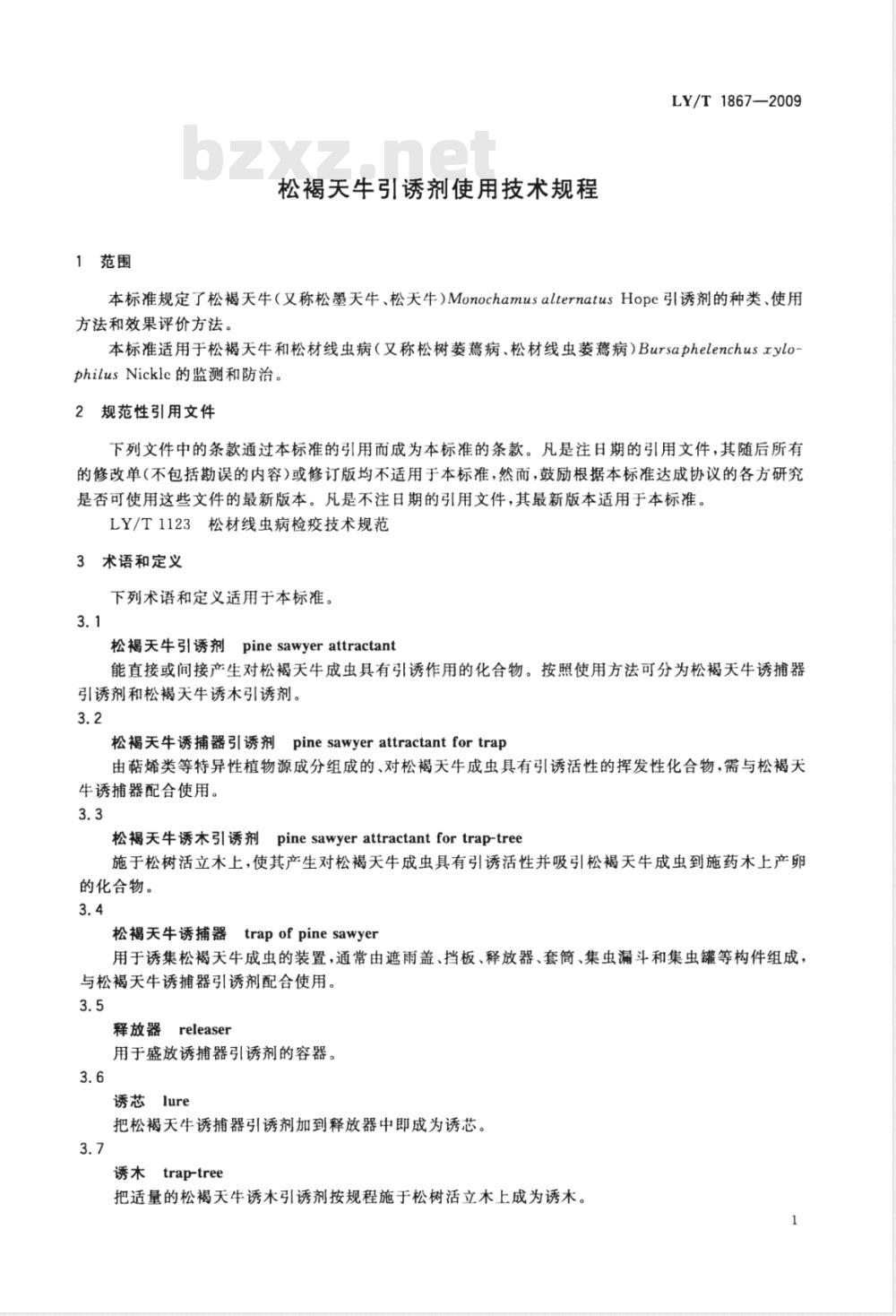 LY/T 1867—2009

bzxz.net

松褐天牛引诱剂使用技术规程

1 范围

本标准规定了松褐天牛（又称松墨天牛、松天牛）Monochamus alternatus Hope 引诱剂的种类、使用方法和效果评价方法。

本标准适用于松褐天牛和松材线虫病（又称松树萎蔫病、松材线虫萎蔫病）Bursaphelenchus xylophilus Nickle 的监测和防治。

2 规范性引用文件

下列文件中的条款通过本标准的引用而成为本标准的条款。凡是注日期的引用文件，其随后所有的修改单（不包括勘误的内容）或修订版均不适用于本标准，然而，鼓励根据本标准达成协议的各方研究是否可使用这些文件的最新版本。凡是不注日期的引用文件，其最新版本适用于本标准。

LY/T 1123 松材线虫病检疫技术规范

3 术语和定义

下列术语和定义适用于本标准。

3.1

松褐天牛引诱剂 pine sawyer attractant

能直接或间接产生对松褐天牛成虫具有引诱作用的化合物。按照使用方法可分为松褐天牛诱捕器引诱剂和松褐天牛诱木引诱剂。

3.2

松褐天牛诱捕器引诱剂 pine sawyer attractant for trap

由萜烯类等特异性植物源成分组成的、对松褐天牛成虫具有引诱活性的挥发性化合物，需与松褐天牛诱捕器配合使用。

3.3

松褐天牛诱木引诱剂 pine sawyer attractant for trap-tree

施于松树活立木上，使其产生对松褐天牛成虫具有引诱活性并吸引松褐天牛成虫到施药木上产卵的化合物。

3.4

松褐天牛诱捕器 trap of pine sawyer

用于诱集松褐天牛成虫的装置，通常由遮雨盖、挡板、释放器、套筒、集虫漏斗和集虫罐等构件组成，与松褐天牛诱捕器引诱剂配合使用。

3.5

释放器 releaser

用于盛放诱捕器引诱剂的容器。

3.6

诱芯 lure

把松褐天牛诱捕器引诱剂加到释放器中即成为诱芯。

3.7

诱木 trap-tree

把适量的松褐天牛诱木引诱剂按规程施于松树活立木上成为诱木。

1